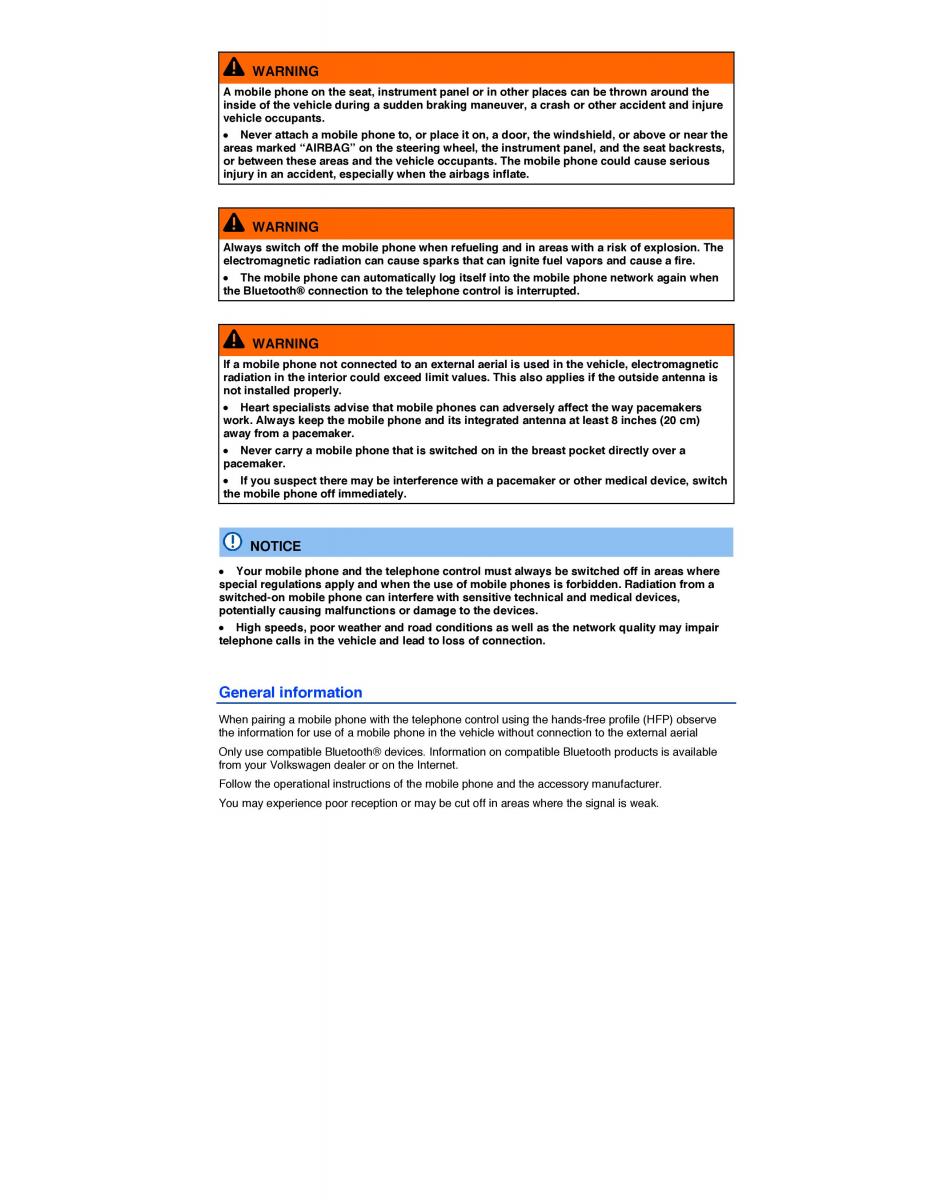 WARNING

A mobile phone on the seat, instrument panel or in other places can be thrown around the inside of the vehicle during a sudden braking maneuver, a crash or other accident and injure vehicle occupants.

• Never attach a mobile phone to, or place it on, a door, the windshield, or above or near the areas marked “AIRBAG” on the steering wheel, the instrument panel, and the seat backrests, or between these areas and the vehicle occupants. The mobile phone could cause serious injury in an accident, especially when the airbags inflate.

WARNING

Always switch off the mobile phone when refueling and in areas with a risk of explosion. The electromagnetic radiation can cause sparks that can ignite fuel vapors and cause a fire.

• The mobile phone can automatically log itself into the mobile phone network again when the Bluetooth® connection to the telephone control is interrupted.

WARNING

If a mobile phone not connected to an external aerial is used in the vehicle, electromagnetic radiation in the interior could exceed limit values. This also applies if the outside antenna is not installed properly.

• Heart specialists advise that mobile phones can adversely affect the way pacemakers work. Always keep the mobile phone and its integrated antenna at least 8 inches (20 cm) away from a pacemaker.

• Never carry a mobile phone that is switched on in the breast pocket directly over a pacemaker.

• If you suspect there may be interference with a pacemaker or other medical device, switch the mobile phone off immediately.

NOTICE

• Your mobile phone and the telephone control must always be switched off in areas where special regulations apply and when the use of mobile phones is forbidden. Radiation from a switched-on mobile phone can interfere with sensitive technical and medical devices, potentially causing malfunctions or damage to the devices.

• High speeds, poor weather and road conditions as well as the network quality may impair telephone calls in the vehicle and lead to loss of connection.

General information

When pairing a mobile phone with the telephone control using the hands-free profile (HFP) observe the information for use of a mobile phone in the vehicle without connection to the external aerial

Only use compatible Bluetooth® devices. Information on compatible Bluetooth products is available from your Volkswagen dealer or on the Internet.

Follow the operational instructions of the mobile phone and the accessory manufacturer.

You may experience poor reception or may be cut off in areas where the signal is weak.